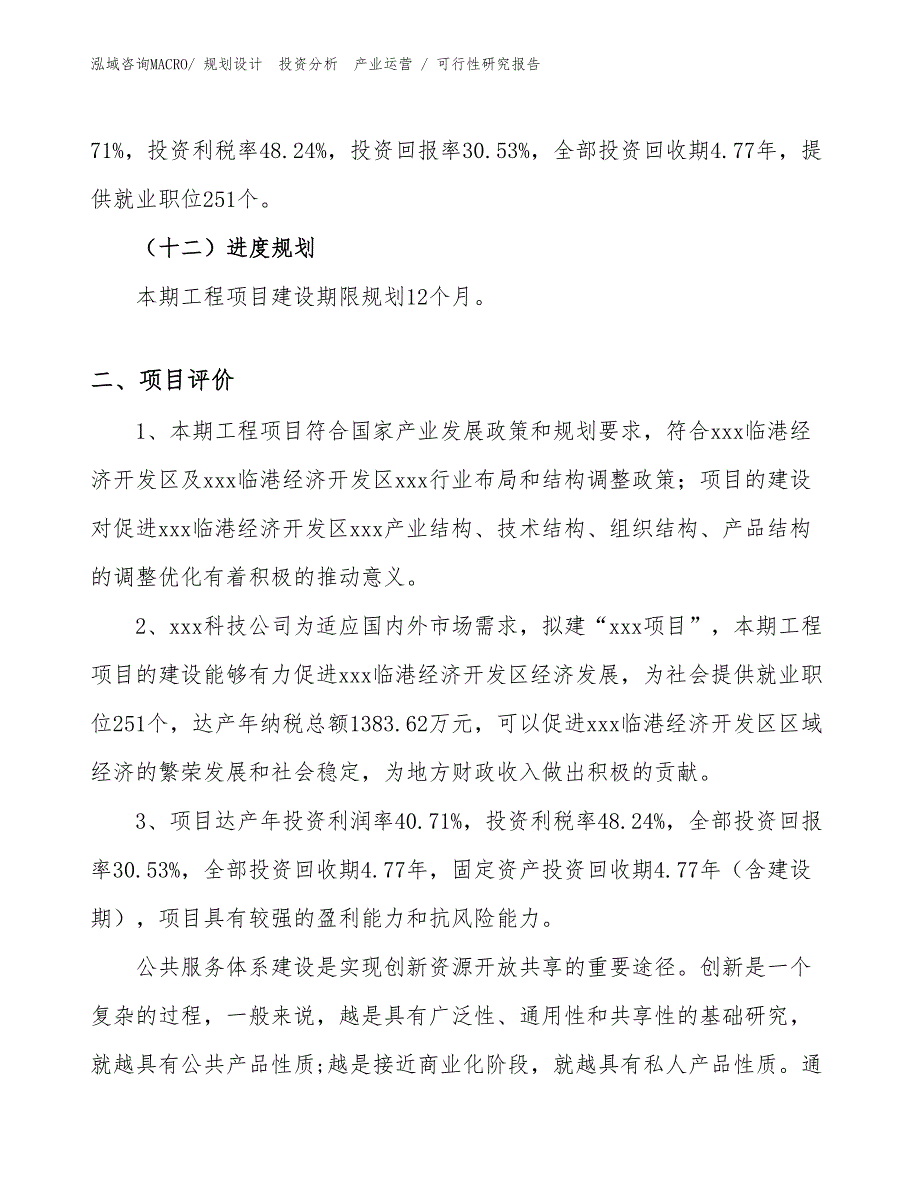 泓域咨询MACRO/ 规划设计 投资分析 产业运营 / 可行性研究报告

71%，投资利税率48.24%，投资回报率30.53%，全部投资回收期4.77年，提供就业职位251个。

（十二）进度规划

本期工程项目建设期限规划12个月。

二、项目评价

1、本期工程项目符合国家产业发展政策和规划要求，符合xxx临港经济开发区及xxx临港经济开发区xxx行业布局和结构调整政策；项目的建设对促进xxx临港经济开发区xxx产业结构、技术结构、组织结构、产品结构的调整优化有着积极的推动意义。

2、xxx科技公司为适应国内外市场需求，拟建“xxx项目”，本期工程项目的建设能够有力促进xxx临港经济开发区经济发展，为社会提供就业职位251个，达产年纳税总额1383.62万元，可以促进xxx临港经济开发区区域经济的繁荣发展和社会稳定，为地方财政收入做出积极的贡献。

3、项目达产年投资利润率40.71%，投资利税率48.24%，全部投资回报率30.53%，全部投资回收期4.77年，固定资产投资回收期4.77年（含建设期），项目具有较强的盈利能力和抗风险能力。

公共服务体系建设是实现创新资源开放共享的重要途径。创新是一个复杂的过程，一般来说，越是具有广泛性、通用性和共享性的基础研究，就越具有公共产品性质;越是接近商业化阶段，就越具有私人产品性质。通